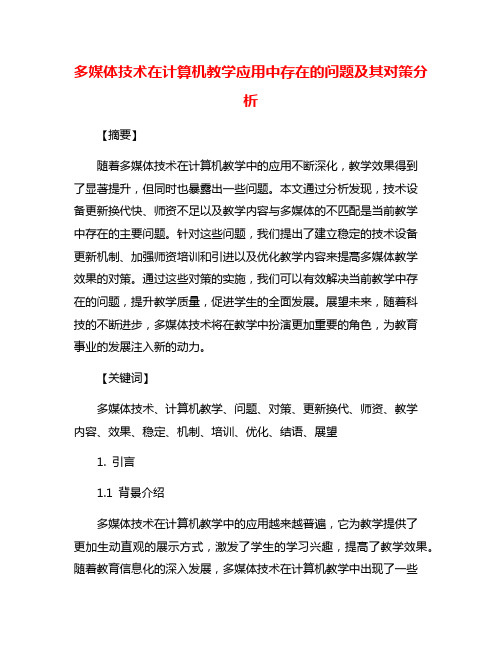 多媒体技术在计算机教学应用中存在的问题及其对策分析

【摘要】

随着多媒体技术在计算机教学中的应用不断深化，教学效果得到了显著提升，但同时也暴露出一些问题。本文通过分析发现，技术设备更新换代快、师资不足以及教学内容与多媒体的不匹配是当前教学中存在的主要问题。针对这些问题，我们提出了建立稳定的技术设备更新机制、加强师资培训和引进以及优化教学内容来提高多媒体教学效果的对策。通过这些对策的实施，我们可以有效解决当前教学中存在的问题，提升教学质量，促进学生的全面发展。展望未来，随着科技的不断进步，多媒体技术将在教学中扮演更加重要的角色，为教育事业的发展注入新的动力。

【关键词】

多媒体技术、计算机教学、问题、对策、更新换代、师资、教学内容、效果、稳定、机制、培训、优化、结语、展望

1. 引言

1.1 背景介绍

多媒体技术在计算机教学中的应用越来越普遍，它为教学提供了更加生动直观的展示方式，激发了学生的学习兴趣，提高了教学效果。随着教育信息化的深入发展，多媒体技术在计算机教学中出现了一些